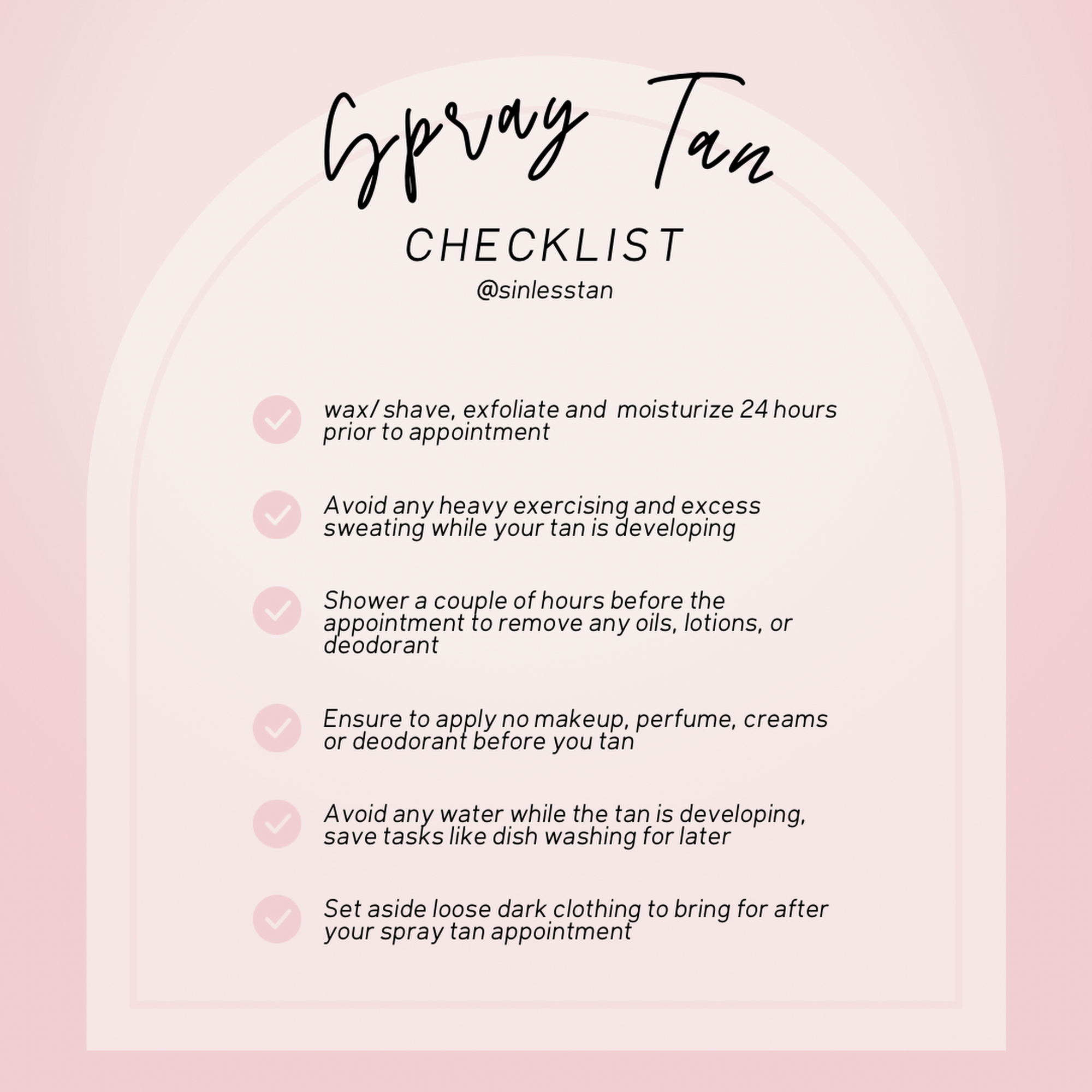 Spray Tan

CHECKLIST

@sinlesstan

✓ wax/ shave, exfoliate and moisturize 24 hours prior to appointment

✓ Avoid any heavy exercising and excess sweating while your tan is developing

✓ Shower a couple of hours before the appointment to remove any oils, lotions, or deodorant

✓ Ensure to apply no makeup, perfume, creams or deodorant before you tan

✓ Avoid any water while the tan is developing, save tasks like dish washing for later

✓ Set aside loose dark clothing to bring for after your spray tan appointment